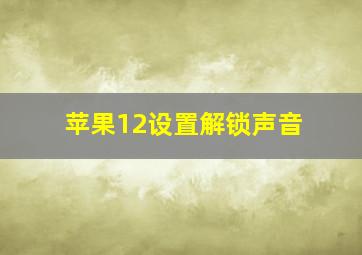 苹果12设置解锁声音